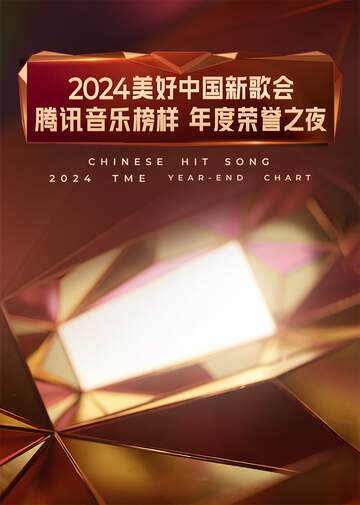 2024美好中国新歌会
腾讯音乐榜样 年度荣誉之夜

CHINESE HIT SONG
2024 TME YEAR-END CHART